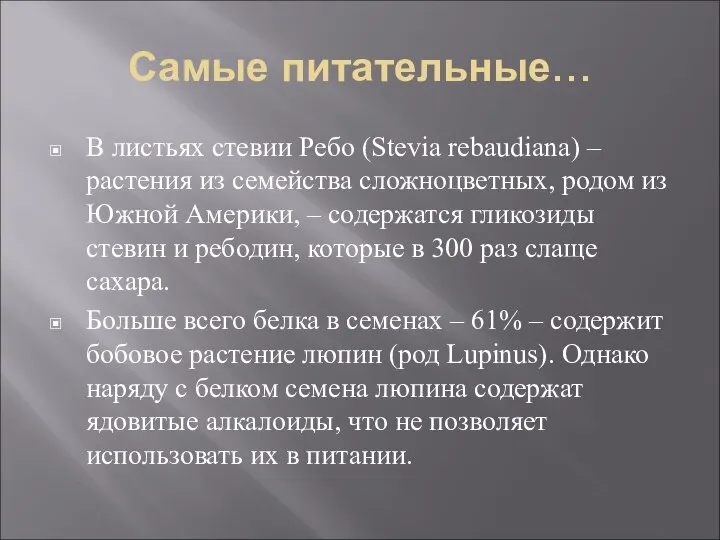 Самые питательные…

В листьях стевии Ребо (Stevia rebaudiana) – растения из семейства сложноцветных, родом из Южной Америки, – содержатся гликозиды стевин и ребодин, которые в 300 раз слаще сахара.

Больше всего белка в семенах – 61% – содержит бобовое растение люпин (род Lupinus). Однако наряду с белком семена люпина содержат ядовитые алкалоиды, что не позволяет использовать их в питании.